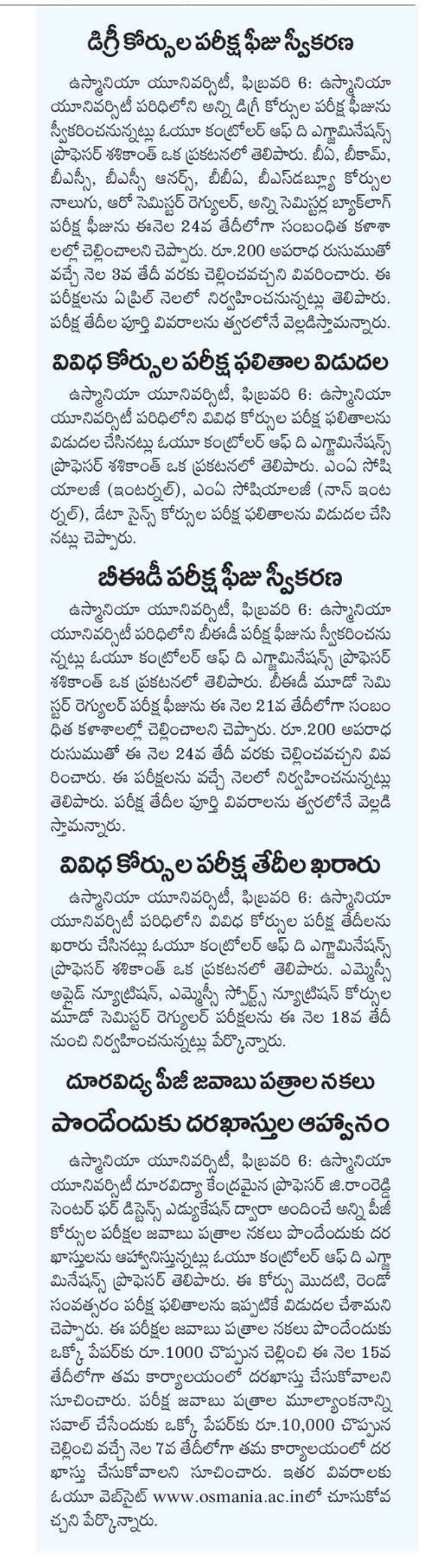 డిగ్రీ కోర్సుల పరీక్ష ఫీజు స్వీకరణ

ఉస్మానియా యూనివర్సిటీ, ఫిబ్రవరి 6: ఉస్మానియా యూనివర్సిటీ పరిధిలోని అన్ని డిగ్రీ కోర్సుల పరీక్ష ఫీజును స్వీకరించనున్నట్లు ఓయూ కంట్రోలర్ ఆఫ్ ది ఎగ్జామినేషన్స్ ప్రొఫెసర్ శశికాంత్ ఒక ప్రకటనలో తెలిపారు. బీఏ, బీకామ్, బీఎస్సీ, బీఎస్సీ ఆనర్స్, బీబీఏ, బీఎస్‌డబ్ల్యూ కోర్సుల నాలుగు, ఆరో సెమిస్టర్ రెగ్యులర్, అన్ని సెమిస్టర్ల బ్యాక్‌లాగ్ పరీక్ష ఫీజును ఈనెల 24వ తేదీలోగా సంబంధిత కళాశాలల్లో చెల్లించాలని చెప్పారు. రూ.200 అపరాధ రుసుముతో వచ్చే నెల 3వ తేదీ వరకు చెల్లించవచ్చని వివరించారు. ఈ పరీక్షలను ఏప్రిల్ నెలలో నిర్వహించనున్నట్లు తెలిపారు. పరీక్ష తేదీల పూర్తి వివరాలను త్వరలోనే వెల్లడిస్తామన్నారు.

వివిధ కోర్సుల పరీక్ష ఫలితాల విడుదల

ఉస్మానియా యూనివర్సిటీ, ఫిబ్రవరి 6: ఉస్మానియా యూనివర్సిటీ పరిధిలోని వివిధ కోర్సుల పరీక్ష ఫలితాలను విడుదల చేసినట్లు ఓయూ కంట్రోలర్ ఆఫ్ ది ఎగ్జామినేషన్స్ ప్రొఫెసర్ శశికాంత్ ఒక ప్రకటనలో తెలిపారు. ఎంఏ సోషియాలజీ (ఇంటర్నల్), ఎంఏ సోషియాలజీ (నాన్ ఇంటర్నల్), డేటా సైన్స్ కోర్సుల పరీక్ష ఫలితాలను విడుదల చేసినట్లు చెప్పారు.

బీఈడీ పరీక్ష ఫీజు స్వీకరణ

ఉస్మానియా యూనివర్సిటీ, ఫిబ్రవరి 6: ఉస్మానియా యూనివర్సిటీ పరిధిలోని బీఈడీ పరీక్ష ఫీజును స్వీకరించనున్నట్లు ఓయూ కంట్రోలర్ ఆఫ్ ది ఎగ్జామినేషన్స్ ప్రొఫెసర్ శశికాంత్ ఒక ప్రకటనలో తెలిపారు. బీఈడీ మూడో సెమిస్టర్ రెగ్యులర్ పరీక్ష ఫీజును ఈ నెల 21వ తేదీలోగా సంబంధిత కళాశాలల్లో చెల్లించాలని చెప్పారు. రూ.200 అపరాధ రుసుముతో ఈ నెల 24వ తేదీ వరకు చెల్లించవచ్చని వివరించారు. ఈ పరీక్షలను వచ్చే నెలలో నిర్వహించనున్నట్లు తెలిపారు. పరీక్ష తేదీల పూర్తి వివరాలను త్వరలోనే వెల్లడిస్తామన్నారు.

వివిధ కోర్సుల పరీక్ష తేదీల ఖరారు

ఉస్మానియా యూనివర్సిటీ, ఫిబ్రవరి 6: ఉస్మానియా యూనివర్సిటీ పరిధిలోని వివిధ కోర్సుల పరీక్ష తేదీలను ఖరారు చేసినట్లు ఓయూ కంట్రోలర్ ఆఫ్ ది ఎగ్జామినేషన్స్ ప్రొఫెసర్ శశికాంత్ ఒక ప్రకటనలో తెలిపారు. ఎమ్మెస్సీ అప్లైడ్ న్యూట్రిషన్, ఎమ్మెస్సీ స్పోర్ట్స్ న్యూట్రిషన్ కోర్సుల మూడో సెమిస్టర్ రెగ్యులర్ పరీక్షలను ఈ నెల 18వ తేదీ నుంచి నిర్వహించనున్నట్లు పేర్కొన్నారు.

దూరవిద్య పీజీ జవాబు పత్రాల నకలు
పొందేందుకు దరఖాస్తుల ఆహ్వానం

ఉస్మానియా యూనివర్సిటీ, ఫిబ్రవరి 6: ఉస్మానియా యూనివర్సిటీ దూరవిద్యా కేంద్రమైన ప్రొఫెసర్ జి.రాంరెడ్డి సెంటర్ ఫర్ డిస్టెన్స్ ఎడ్యుకేషన్ ద్వారా అందించే అన్ని పీజీ కోర్సుల పరీక్షల జవాబు పత్రాల నకలు పొందేందుకు దరఖాస్తులను ఆహ్వానిస్తున్నట్లు ఓయూ కంట్రోలర్ ఆఫ్ ది ఎగ్జామినేషన్స్ ప్రొఫెసర్ తెలిపారు. ఈ కోర్సు మొదటి, రెండో సంవత్సరం పరీక్ష ఫలితాలను ఇప్పటికే విడుదల చేశామని చెప్పారు. ఈ పరీక్షల జవాబు పత్రాల నకలు పొందేందుకు ఒక్కో పేపర్‌కు రూ.1000 చొప్పున చెల్లించి ఈ నెల 15వ తేదీలోగా తమ కార్యాలయంలో దరఖాస్తు చేసుకోవాలని సూచించారు. పరీక్ష జవాబు పత్రాల మూల్యాంకనాన్ని సవాల్ చేసేందుకు ఒక్కో పేపర్‌కు రూ.10,000 చొప్పున చెల్లించి వచ్చే నెల 7వ తేదీలోగా తమ కార్యాలయంలో దరఖాస్తు చేసుకోవాలని సూచించారు. ఇతర వివరాలకు ఓయూ వెబ్‌సైట్ www.osmania.ac.inలో చూసుకోవచ్చని పేర్కొన్నారు.